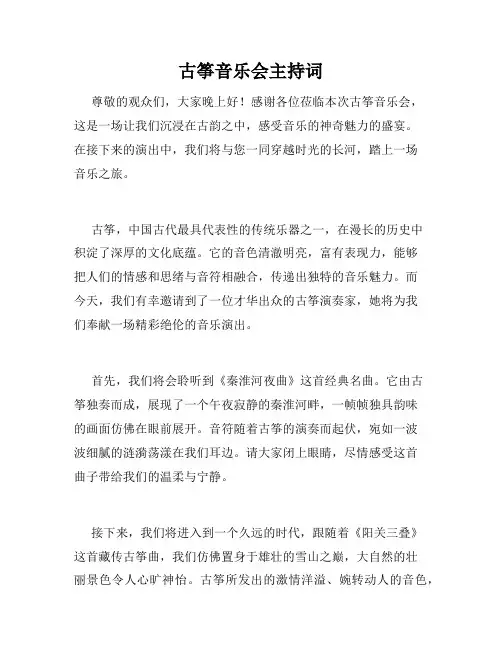 古筝音乐会主持词

尊敬的观众们，大家晚上好！感谢各位莅临本次古筝音乐会，这是一场让我们沉浸在古韵之中，感受音乐的神奇魅力的盛宴。在接下来的演出中，我们将与您一同穿越时光的长河，踏上一场音乐之旅。

古筝，中国古代最具代表性的传统乐器之一，在漫长的历史中积淀了深厚的文化底蕴。它的音色清澈明亮，富有表现力，能够把人们的情感和思绪与音符相融合，传递出独特的音乐魅力。而今天，我们有幸邀请到了一位才华出众的古筝演奏家，她将为我们奉献一场精彩绝伦的音乐演出。

首先，我们将会聆听到《秦淮河夜曲》这首经典名曲。它由古筝独奏而成，展现了一个午夜寂静的秦淮河畔，一帧帧独具韵味的画面仿佛在眼前展开。音符随着古筝的演奏而起伏，宛如一波波细腻的涟漪荡漾在我们耳边。请大家闭上眼睛，尽情感受这首曲子带给我们的温柔与宁静。

接下来，我们将进入到一个久远的时代，跟随着《阳关三叠》这首藏传古筝曲，我们仿佛置身于雄壮的雪山之巅，大自然的壮丽景色令人心旷神怡。古筝所发出的激情洋溢、婉转动人的音色，